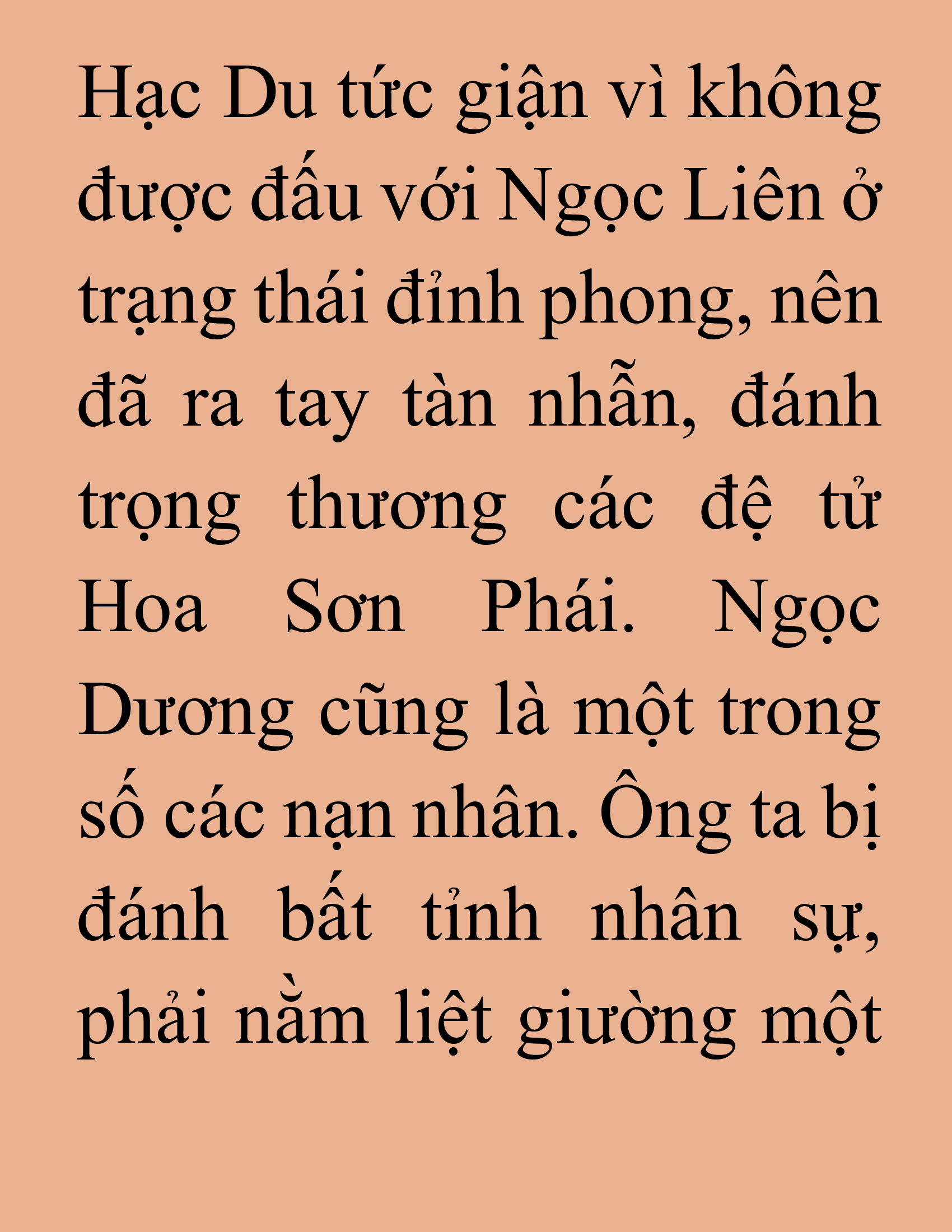 Hạc Du tức giận vì không được đấu với Ngọc Liên ở trạng thái đỉnh phong, nên đã ra tay tàn nhẫn, đánh trọng thương các đệ tử Hoa Sơn Phái. Ngọc Dương cũng là một trong số các nạn nhân. Ông ta bị đánh bất tỉnh nhân sự, phải nằm liệt giường một